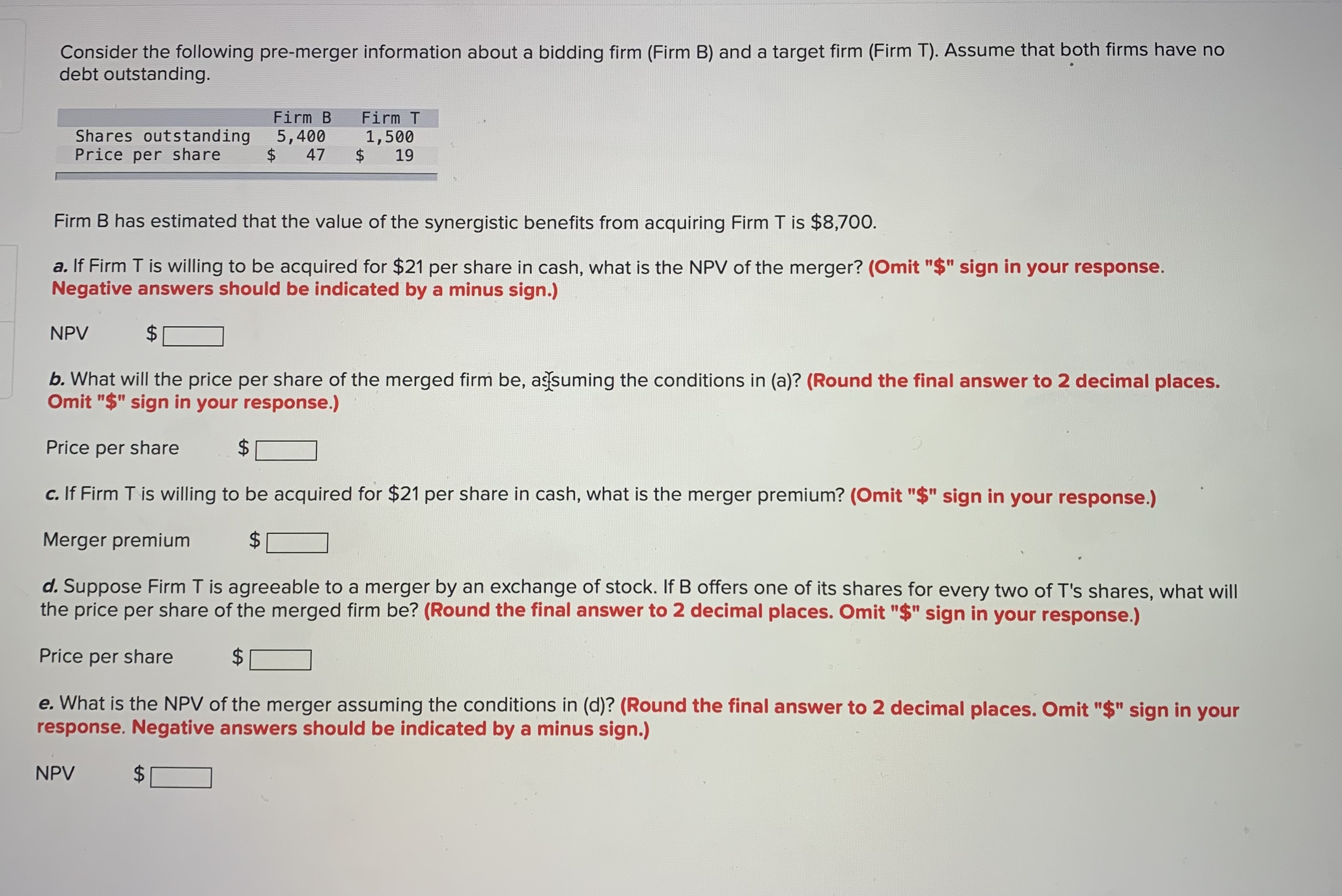 Consider the following pre-merger information about a bidding firm (Firm B) and a target firm (Firm T). Assume that both firms have no debt outstanding.

| | Firm B | Firm T |
|---|---|---|
| Shares outstanding | 5,400 | 1,500 |
| Price per share | $ 47 | $ 19 |

Firm B has estimated that the value of the synergistic benefits from acquiring Firm T is $8,700.

a. If Firm T is willing to be acquired for $21 per share in cash, what is the NPV of the merger? (Omit "$" sign in your response. Negative answers should be indicated by a minus sign.)

NPV $

b. What will the price per share of the merged firm be, assuming the conditions in (a)? (Round the final answer to 2 decimal places. Omit "$" sign in your response.)

Price per share $

c. If Firm T is willing to be acquired for $21 per share in cash, what is the merger premium? (Omit "$" sign in your response.)

Merger premium $

d. Suppose Firm T is agreeable to a merger by an exchange of stock. If B offers one of its shares for every two of T's shares, what will the price per share of the merged firm be? (Round the final answer to 2 decimal places. Omit "$" sign in your response.)

Price per share $

e. What is the NPV of the merger assuming the conditions in (d)? (Round the final answer to 2 decimal places. Omit "$" sign in your response. Negative answers should be indicated by a minus sign.)

NPV $